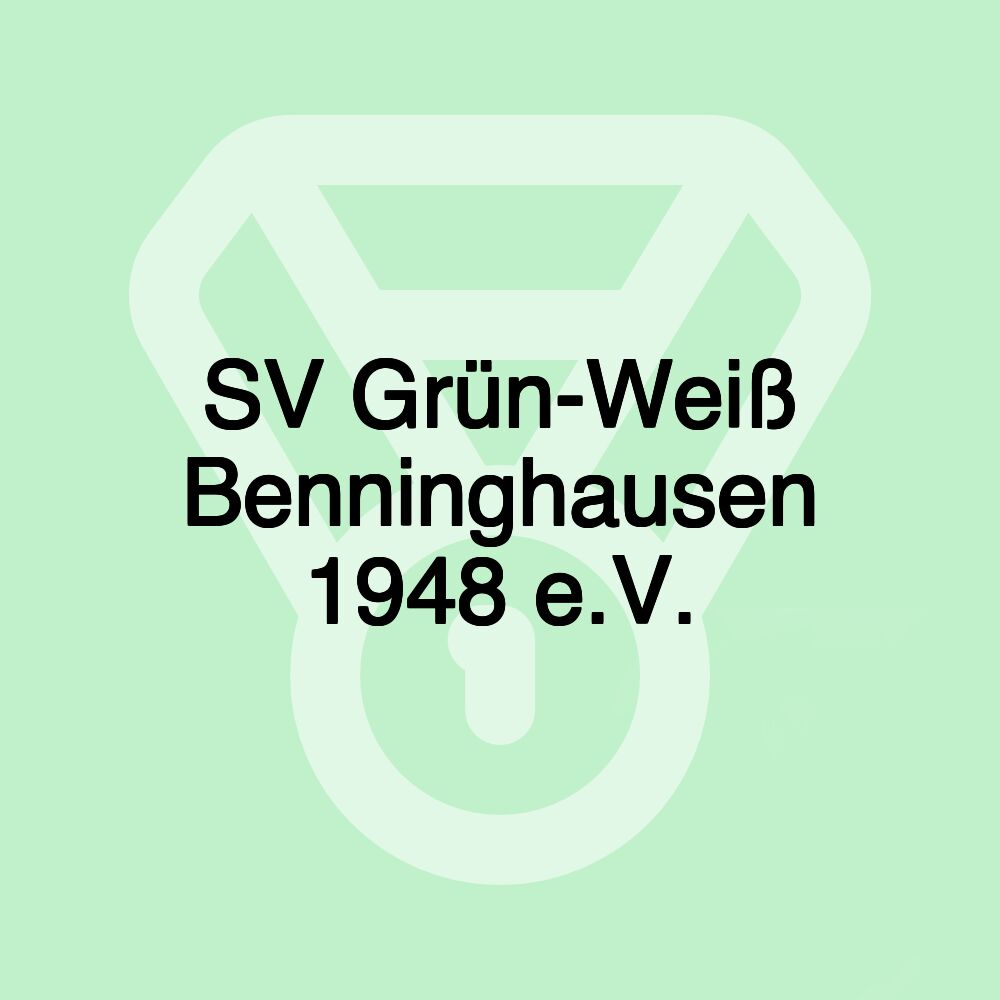 SV Grün-Weiß Benninghausen 1948 e.V.